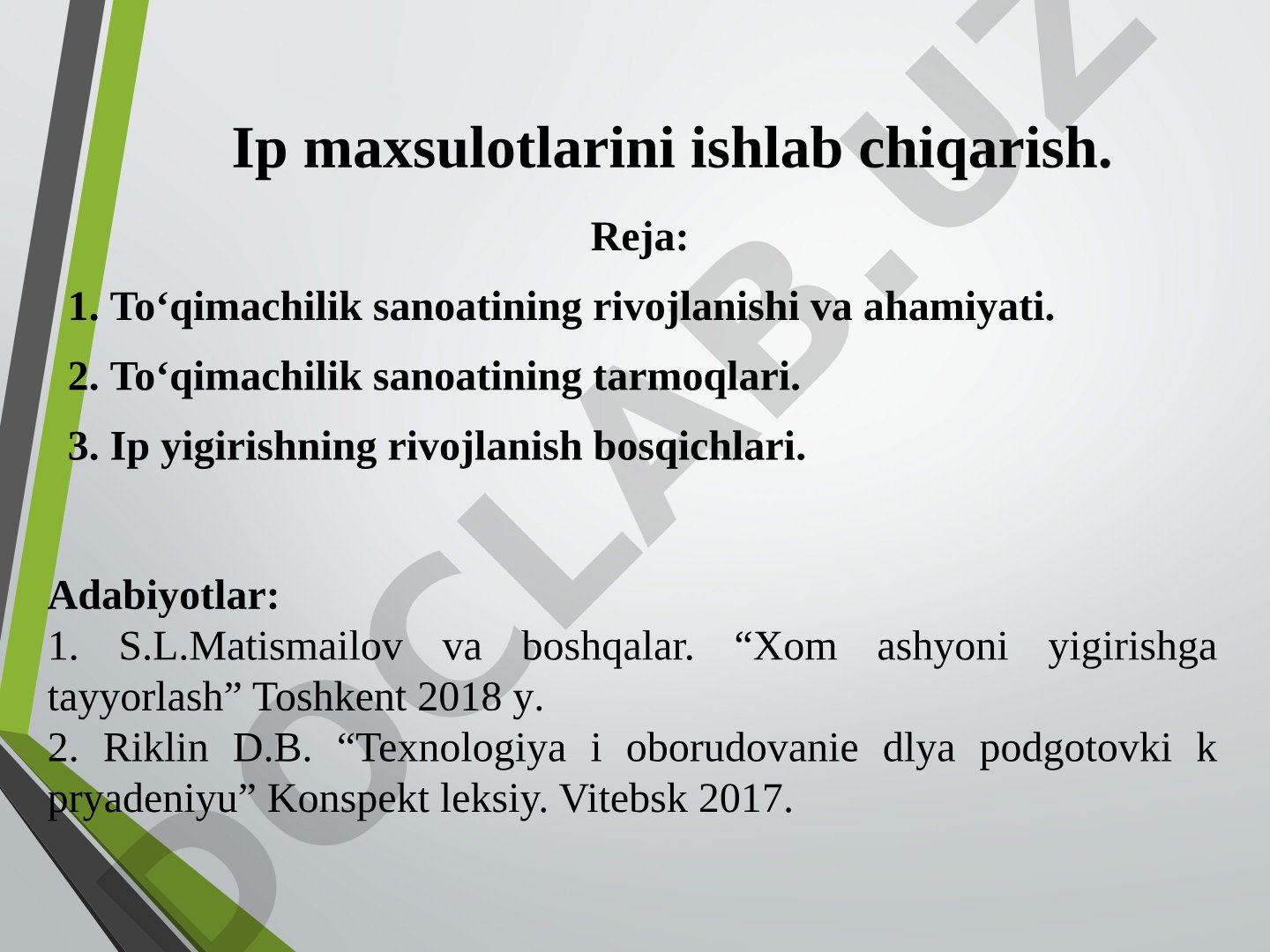 Ip maxsulotlarini ishlab chiqarish.

Reja:

1. To‘qimachilik sanoatining rivojlanishi va ahamiyati.

2. To‘qimachilik sanoatining tarmoqlari.

3. Ip yigirishning rivojlanish bosqichlari.

Adabiyotlar:
1. S.L.Matismailov va boshqalar. “Xom ashyoni yigirishga tayyorlash” Toshkent 2018 y.
2. Riklin D.B. “Texnologiya i oborudovanie dlya podgotovki k pryadeniyu” Konspekt leksiy. Vitebsk 2017.

DOCLAB.UZ